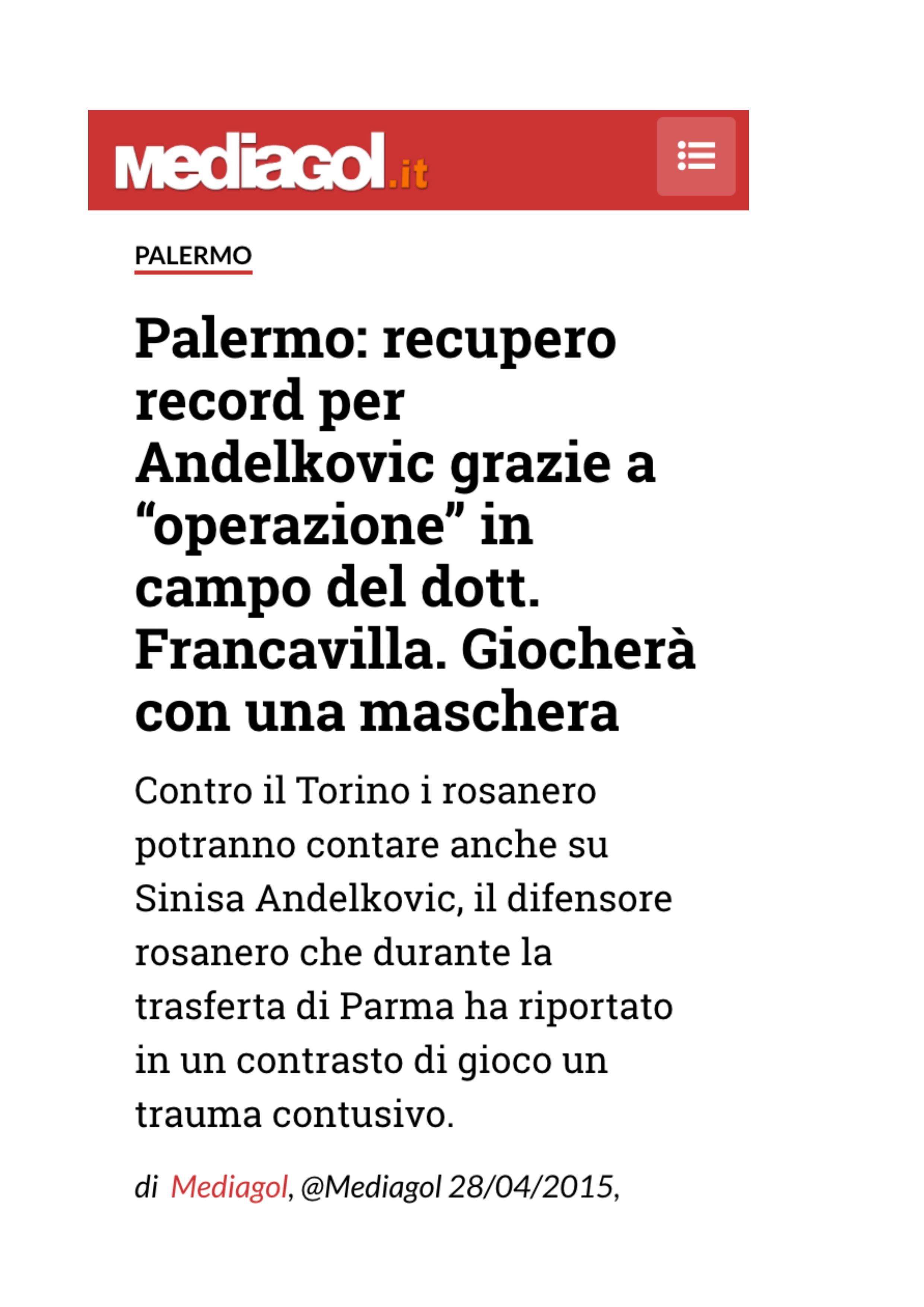 Mediagol.it

PALERMO

Palermo: recupero record per Andelkovic grazie a “operazione” in campo del dott. Francavilla. Giocherà con una maschera

Contro il Torino i rosanero potranno contare anche su Sinisa Andelkovic, il difensore rosanero che durante la trasferta di Parma ha riportato in un contrasto di gioco un trauma contusivo.

di Mediagol, @Mediagol 28/04/2015,